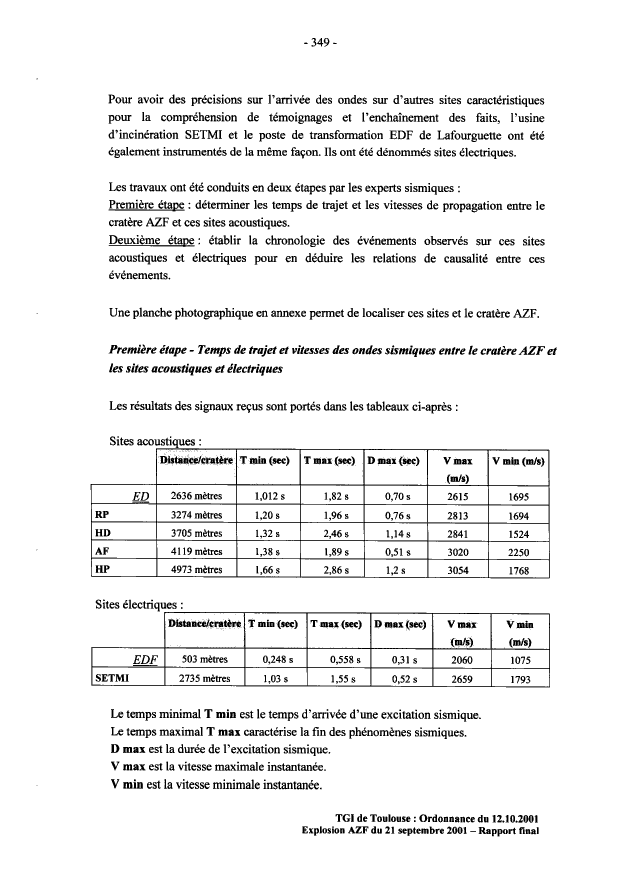 - 349 -

Pour avoir des précisions sur l'arrivée des ondes sur d'autres sites caractéristiques pour la compréhension de témoignages et l'enchaînement des faits, l'usine d'incinération SETMI et le poste de transformation EDF de Lafourguette ont été également instrumentés de la même façon. Ils ont été dénommés sites électriques.

Les travaux ont été conduits en deux étapes par les experts sismiques :
Première étape : déterminer les temps de trajet et les vitesses de propagation entre le cratère AZF et ces sites acoustiques.
Deuxième étape : établir la chronologie des événements observés sur ces sites acoustiques et électriques pour en déduire les relations de causalité entre ces événements.

Une planche photographique en annexe permet de localiser ces sites et le cratère AZF.

Première étape - Temps de trajet et vitesses des ondes sismiques entre le cratère AZF et les sites acoustiques et électriques

Les résultats des signaux reçus sont portés dans les tableaux ci-après :

Sites acoustiques :

| | Distance/cratère | T min (sec) | T max (sec) | D max (sec) | V max (m/s) | V min (m/s) |
|---|---|---|---|---|---|---|
| ED | 2636 mètres | 1,012 s | 1,82 s | 0,70 s | 2615 | 1695 |
| RP | 3274 mètres | 1,20 s | 1,96 s | 0,76 s | 2813 | 1694 |
| HD | 3705 mètres | 1,32 s | 2,46 s | 1,14 s | 2841 | 1524 |
| AF | 4119 mètres | 1,38 s | 1,89 s | 0,51 s | 3020 | 2250 |
| HP | 4973 mètres | 1,66 s | 2,86 s | 1,2 s | 3054 | 1768 |

Sites électriques :

| | Distance/cratère | T min (sec) | T max (sec) | D max (sec) | V max (m/s) | V min (m/s) |
|---|---|---|---|---|---|---|
| EDF | 503 mètres | 0,248 s | 0,558 s | 0,31 s | 2060 | 1075 |
| SETMI | 2735 mètres | 1,03 s | 1,55 s | 0,52 s | 2659 | 1793 |

Le temps minimal T min est le temps d'arrivée d'une excitation sismique.
Le temps maximal T max caractérise la fin des phénomènes sismiques.
D max est la durée de l'excitation sismique.
V max est la vitesse maximale instantanée.
V min est la vitesse minimale instantanée.

TGI de Toulouse : Ordonnance du 12.10.2001
Explosion AZF du 21 septembre 2001 – Rapport final